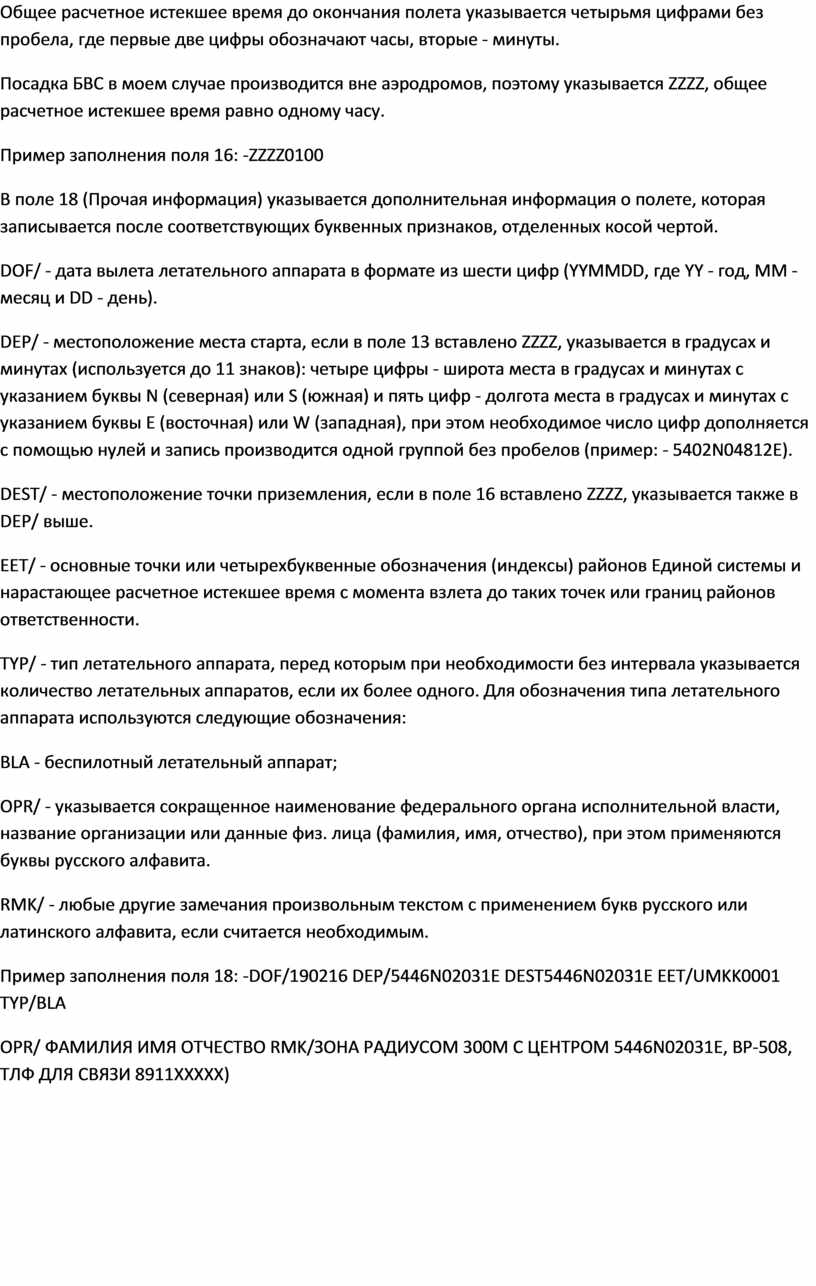 Общее расчетное истекшее время до окончания полета указывается четырьмя цифрами без пробела, где первые две цифры обозначают часы, вторые - минуты.

Посадка БВС в моем случае производится вне аэродромов, поэтому указывается ZZZZ, общее расчетное истекшее время равно одному часу.

Пример заполнения поля 16: -ZZZZ0100

В поле 18 (Прочая информация) указывается дополнительная информация о полете, которая записывается после соответствующих буквенных признаков, отделенных косой чертой.

DOF/ - дата вылета летательного аппарата в формате из шести цифр (YYMMDD, где YY - год, MM - месяц и DD - день).

DEP/ - местоположение места старта, если в поле 13 вставлено ZZZZ, указывается в градусах и минутах (используется до 11 знаков): четыре цифры - широта места в градусах и минутах с указанием буквы N (северная) или S (южная) и пять цифр - долгота места в градусах и минутах с указанием буквы E (восточная) или W (западная), при этом необходимое число цифр дополняется с помощью нулей и запись производится одной группой без пробелов (пример: - 5402N04812E).

DEST/ - местоположение точки приземления, если в поле 16 вставлено ZZZZ, указывается также в DEP/ выше.

EET/ - основные точки или четырехбуквенные обозначения (индексы) районов Единой системы и нарастающее расчетное истекшее время с момента взлета до таких точек или границ районов ответственности.

TYP/ - тип летательного аппарата, перед которым при необходимости без интервала указывается количество летательных аппаратов, если их более одного. Для обозначения типа летательного аппарата используются следующие обозначения:

BLA - беспилотный летательный аппарат;

OPR/ - указывается сокращенное наименование федерального органа исполнительной власти, название организации или данные физ. лица (фамилия, имя, отчество), при этом применяются буквы русского алфавита.

RMK/ - любые другие замечания произвольным текстом с применением букв русского или латинского алфавита, если считается необходимым.

Пример заполнения поля 18: -DOF/190216 DEP/5446N02031E DEST5446N02031E EET/UMKK0001 TYP/BLA

OPR/ ФАМИЛИЯ ИМЯ ОТЧЕСТВО RMK/ЗОНА РАДИУСОМ 300М С ЦЕНТРОМ 5446N02031E, ВР-508, ТЛФ ДЛЯ СВЯЗИ 8911XXXXX)